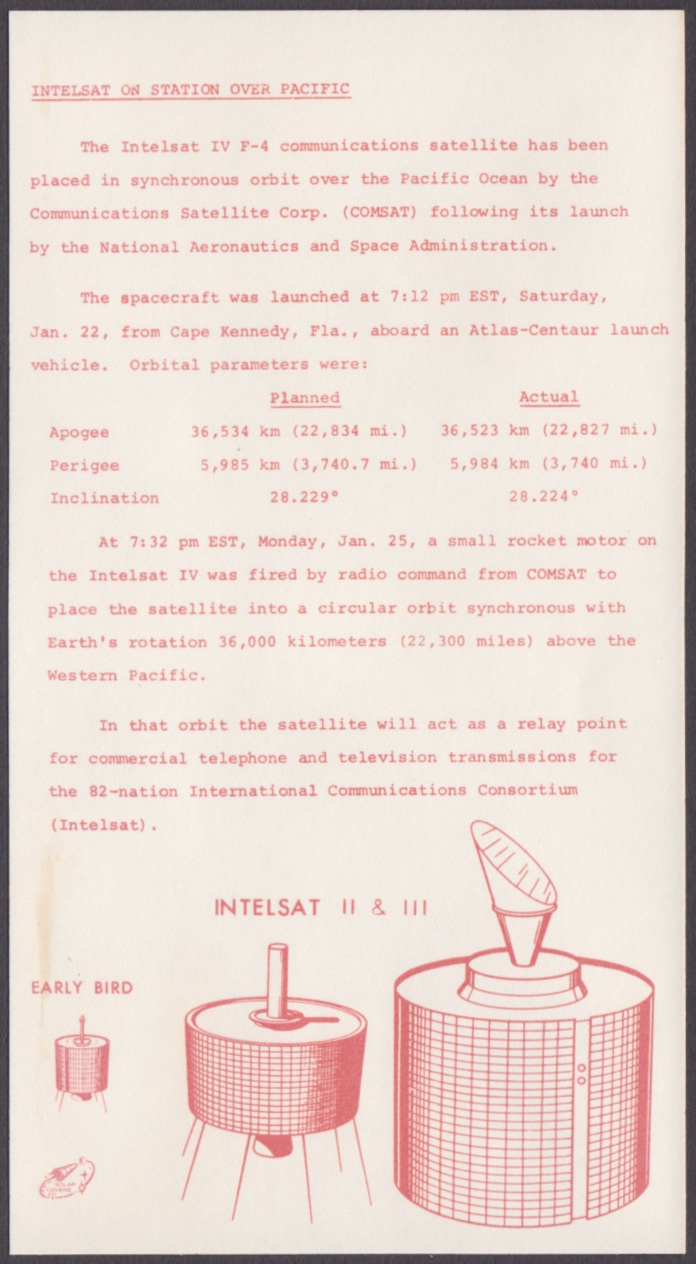 INTELSAT ON STATION OVER PACIFIC

The Intelsat IV F-4 communications satellite has been placed in synchronous orbit over the Pacific Ocean by the Communications Satellite Corp. (COMSAT) following its launch by the National Aeronautics and Space Administration.

The spacecraft was launched at 7:12 pm EST, Saturday, Jan. 22, from Cape Kennedy, Fla., aboard an Atlas-Centaur launch vehicle. Orbital parameters were:

| | Planned | Actual |
|---|---|---|
| Apogee | 36,534 km (22,834 mi.) | 36,523 km (22,827 mi.) |
| Perigee | 5,985 km (3,740.7 mi.) | 5,984 km (3,740 mi.) |
| Inclination | 28.229° | 28.224° |

At 7:32 pm EST, Monday, Jan. 25, a small rocket motor on the Intelsat IV was fired by radio command from COMSAT to place the satellite into a circular orbit synchronous with Earth's rotation 36,000 kilometers (22,300 miles) above the Western Pacific.

In that orbit the satellite will act as a relay point for commercial telephone and television transmissions for the 82-nation International Communications Consortium (Intelsat).

INTELSAT II & III

EARLY BIRD